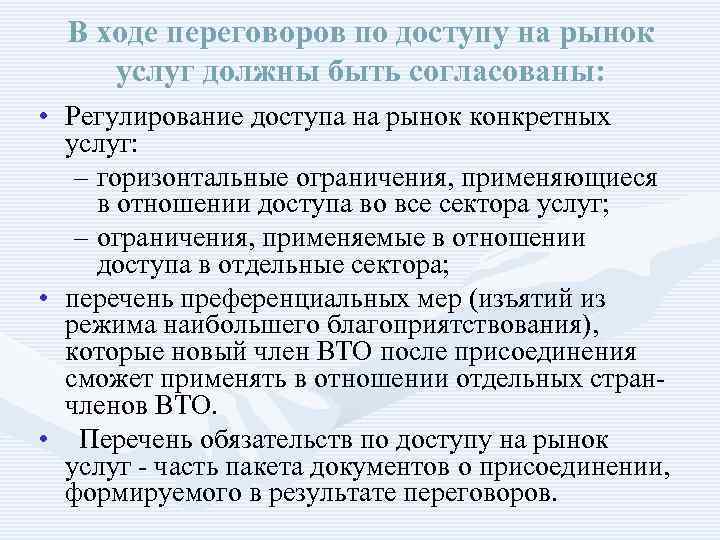 В ходе переговоров по доступу на рынок услуг должны быть согласованы:

• Регулирование доступа на рынок конкретных услуг:
– горизонтальные ограничения, применяющиеся в отношении доступа во все сектора услуг;
– ограничения, применяемые в отношении доступа в отдельные сектора;
• перечень преференциальных мер (изъятий из режима наибольшего благоприятствования), которые новый член ВТО после присоединения сможет применять в отношении отдельных стран-членов ВТО.
• Перечень обязательств по доступу на рынок услуг - часть пакета документов о присоединении, формируемого в результате переговоров.